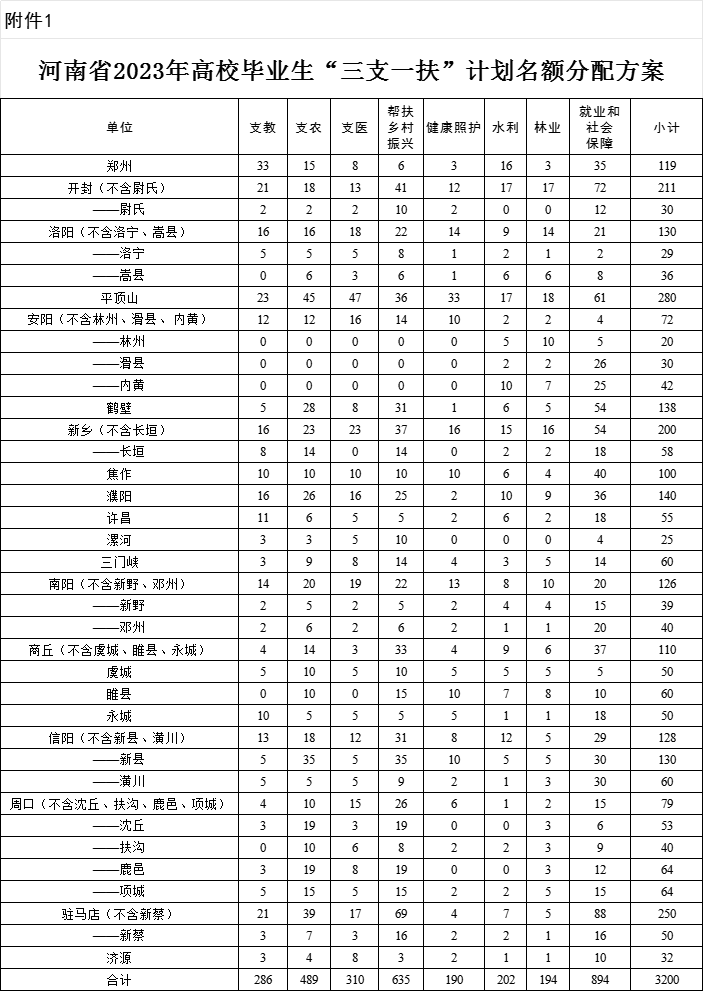 附件1

河南省2023年高校毕业生“三支一扶”计划名额分配方案

| 单位 | 支教 | 支农 | 支医 | 帮扶乡村振兴 | 健康照护 | 水利 | 林业 | 就业和社会保障 | 小计 |
|---|---|---|---|---|---|---|---|---|---|
| 郑州 | 33 | 15 | 8 | 6 | 3 | 16 | 3 | 35 | 119 |
| 开封（不含尉氏） | 21 | 18 | 13 | 41 | 12 | 17 | 17 | 72 | 211 |
| ——尉氏 | 2 | 2 | 2 | 10 | 2 | 0 | 0 | 12 | 30 |
| 洛阳（不含洛宁、嵩县） | 16 | 16 | 18 | 22 | 14 | 9 | 14 | 21 | 130 |
| ——洛宁 | 5 | 5 | 5 | 8 | 1 | 2 | 1 | 2 | 29 |
| ——嵩县 | 0 | 6 | 3 | 6 | 1 | 6 | 6 | 8 | 36 |
| 平顶山 | 23 | 45 | 47 | 36 | 33 | 17 | 18 | 61 | 280 |
| 安阳（不含林州、滑县、内黄） | 12 | 12 | 16 | 14 | 10 | 2 | 2 | 4 | 72 |
| ——林州 | 0 | 0 | 0 | 0 | 0 | 5 | 10 | 5 | 20 |
| ——滑县 | 0 | 0 | 0 | 0 | 0 | 2 | 2 | 26 | 30 |
| ——内黄 | 0 | 0 | 0 | 0 | 0 | 10 | 7 | 25 | 42 |
| 鹤壁 | 5 | 28 | 8 | 31 | 1 | 6 | 5 | 54 | 138 |
| 新乡（不含长垣） | 16 | 23 | 23 | 37 | 16 | 15 | 16 | 54 | 200 |
| ——长垣 | 8 | 14 | 0 | 14 | 0 | 2 | 2 | 18 | 58 |
| 焦作 | 10 | 10 | 10 | 10 | 10 | 6 | 4 | 40 | 100 |
| 濮阳 | 16 | 26 | 16 | 25 | 2 | 10 | 9 | 36 | 140 |
| 许昌 | 11 | 6 | 5 | 5 | 2 | 6 | 2 | 18 | 55 |
| 漯河 | 3 | 3 | 5 | 10 | 0 | 0 | 0 | 4 | 25 |
| 三门峡 | 3 | 9 | 8 | 14 | 4 | 3 | 5 | 14 | 60 |
| 南阳（不含新野、邓州） | 14 | 20 | 19 | 22 | 13 | 8 | 10 | 20 | 126 |
| ——新野 | 2 | 5 | 2 | 5 | 2 | 4 | 4 | 15 | 39 |
| ——邓州 | 2 | 6 | 2 | 6 | 2 | 1 | 1 | 20 | 40 |
| 商丘（不含虞城、睢县、永城） | 4 | 14 | 3 | 33 | 4 | 9 | 6 | 37 | 110 |
| 虞城 | 5 | 10 | 5 | 10 | 5 | 5 | 5 | 5 | 50 |
| 睢县 | 0 | 10 | 0 | 15 | 10 | 7 | 8 | 10 | 60 |
| 永城 | 10 | 5 | 5 | 5 | 5 | 1 | 1 | 18 | 50 |
| 信阳（不含新县、潢川） | 13 | 18 | 12 | 31 | 8 | 12 | 5 | 29 | 128 |
| ——新县 | 5 | 35 | 5 | 35 | 10 | 5 | 5 | 30 | 130 |
| ——潢川 | 5 | 5 | 5 | 9 | 2 | 1 | 3 | 30 | 60 |
| 周口（不含沈丘、扶沟、鹿邑、项城） | 4 | 10 | 15 | 26 | 6 | 1 | 2 | 15 | 79 |
| ——沈丘 | 3 | 19 | 3 | 19 | 0 | 0 | 3 | 6 | 53 |
| ——扶沟 | 0 | 10 | 6 | 8 | 2 | 2 | 3 | 9 | 40 |
| ——鹿邑 | 3 | 19 | 8 | 19 | 0 | 0 | 3 | 12 | 64 |
| ——项城 | 5 | 15 | 5 | 15 | 2 | 2 | 5 | 15 | 64 |
| 驻马店（不含新蔡） | 21 | 39 | 17 | 69 | 4 | 7 | 5 | 88 | 250 |
| ——新蔡 | 3 | 7 | 3 | 16 | 2 | 2 | 1 | 16 | 50 |
| 济源 | 3 | 4 | 8 | 3 | 2 | 1 | 1 | 10 | 32 |
| 合计 | 286 | 489 | 310 | 635 | 190 | 202 | 194 | 894 | 3200 |